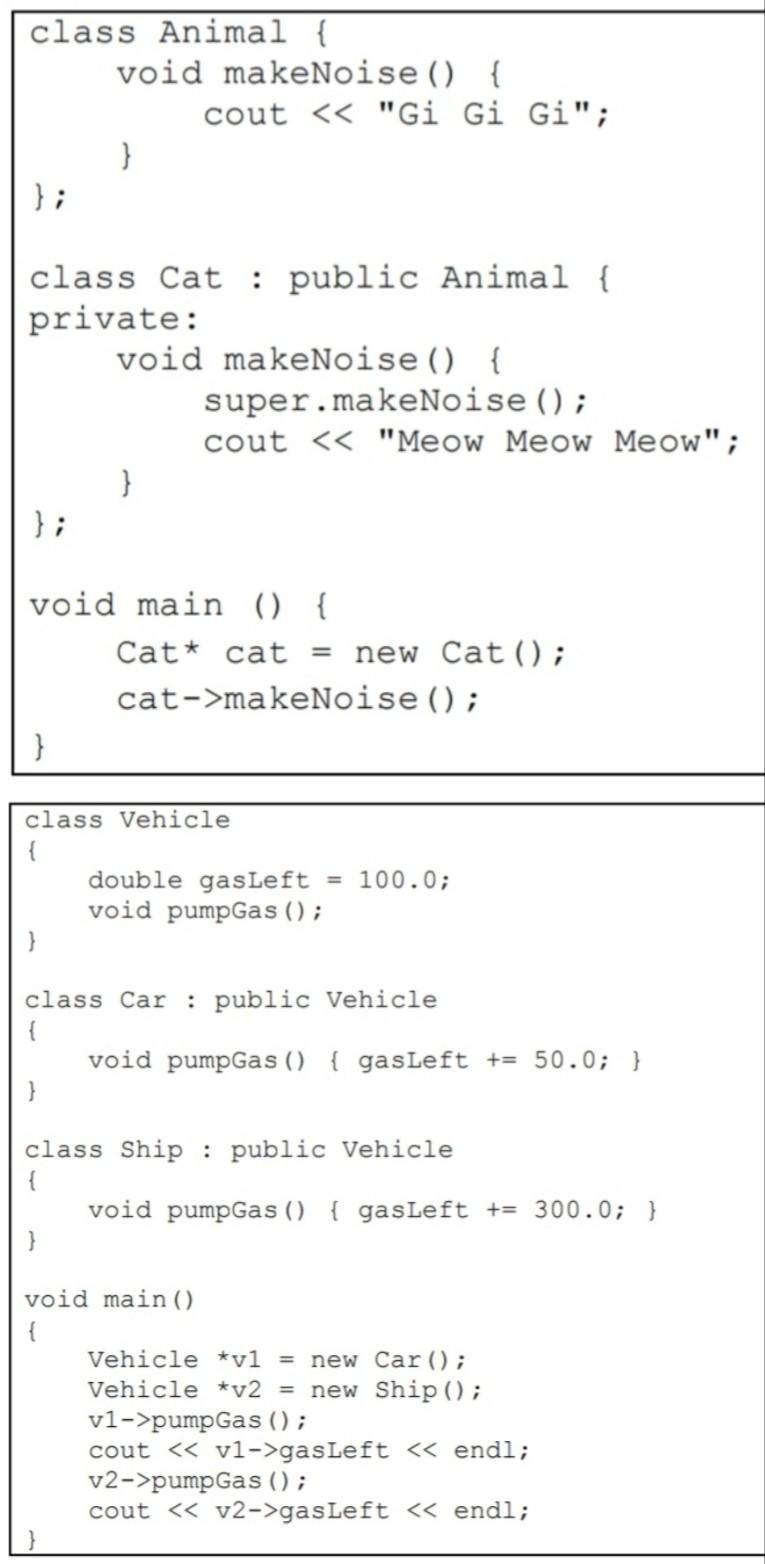 class Animal {
    void makeNoise() {
        cout << "Gi Gi Gi";
    }
};

class Cat : public Animal {
private:
    void makeNoise() {
        super.makeNoise();
        cout << "Meow Meow Meow";
    }
};

void main () {
    Cat* cat = new Cat();
    cat->makeNoise();
}

class Vehicle
{
    double gasLeft = 100.0;
    void pumpGas();
}

class Car : public Vehicle
{
    void pumpGas() { gasLeft += 50.0; }
}

class Ship : public Vehicle
{
    void pumpGas() { gasLeft += 300.0; }
}

void main()
{
    Vehicle *v1 = new Car();
    Vehicle *v2 = new Ship();
    v1->pumpGas();
    cout << v1->gasLeft << endl;
    v2->pumpGas();
    cout << v2->gasLeft << endl;
}